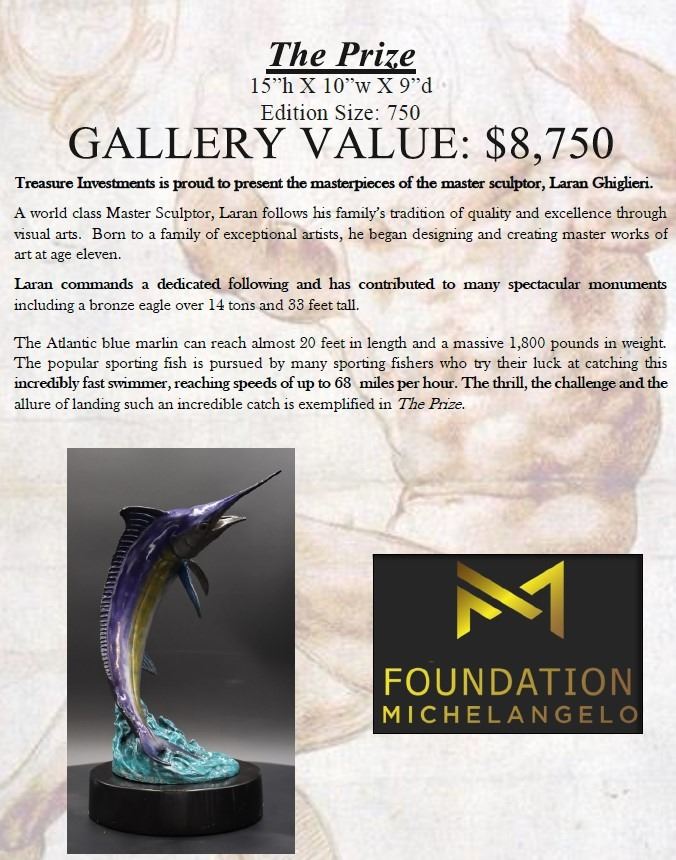 The Prize
15"h X 10"w X 9"d
Edition Size: 750
GALLERY VALUE: $8,750

Treasure Investments is proud to present the masterpieces of the master sculptor, Laran Ghiglieri.

A world class Master Sculptor, Laran follows his family's tradition of quality and excellence through visual arts. Born to a family of exceptional artists, he began designing and creating master works of art at age eleven.

Laran commands a dedicated following and has contributed to many spectacular monuments including a bronze eagle over 14 tons and 33 feet tall.

The Atlantic blue marlin can reach almost 20 feet in length and a massive 1,800 pounds in weight. The popular sporting fish is pursued by many sporting fishers who try their luck at catching this incredibly fast swimmer, reaching speeds of up to 68 miles per hour. The thrill, the challenge and the allure of landing such an incredible catch is exemplified in The Prize.

FOUNDATION
MICHELANGELO